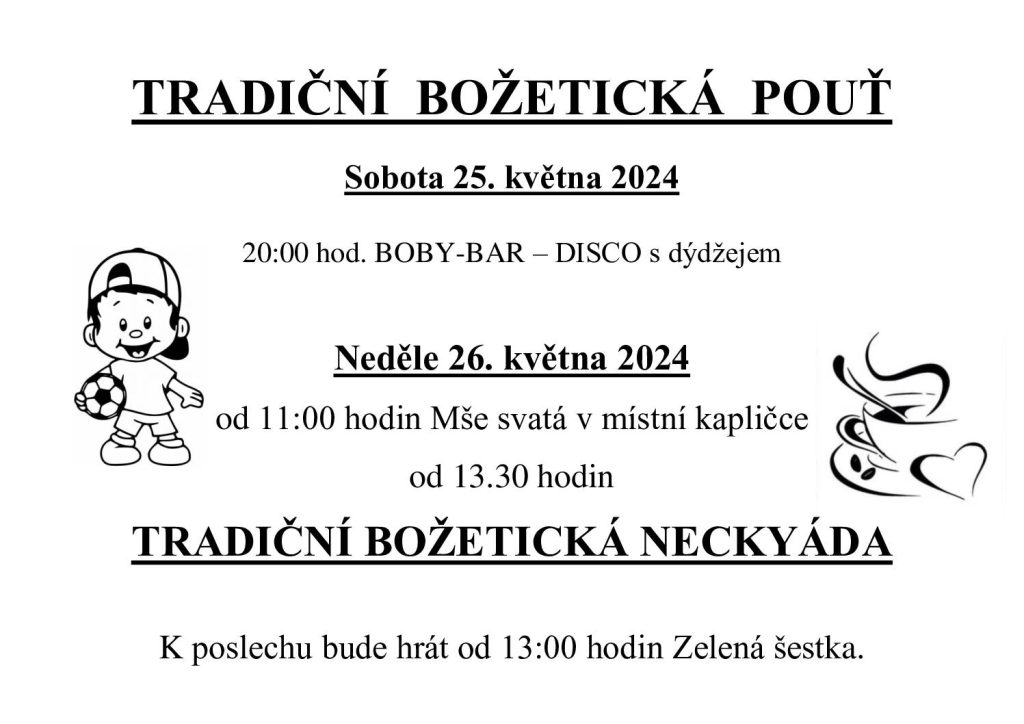 TRADIČNÍ BOŽETICKÁ POUŤ

Sobota 25. května 2024

20:00 hod. BOBY-BAR – DISCO s dýdžejem

Neděle 26. května 2024

od 11:00 hodin Mše svatá v místní kapličce

od 13.30 hodin

TRADIČNÍ BOŽETICKÁ NECKYÁDA

K poslechu bude hrát od 13:00 hodin Zelená šestka.